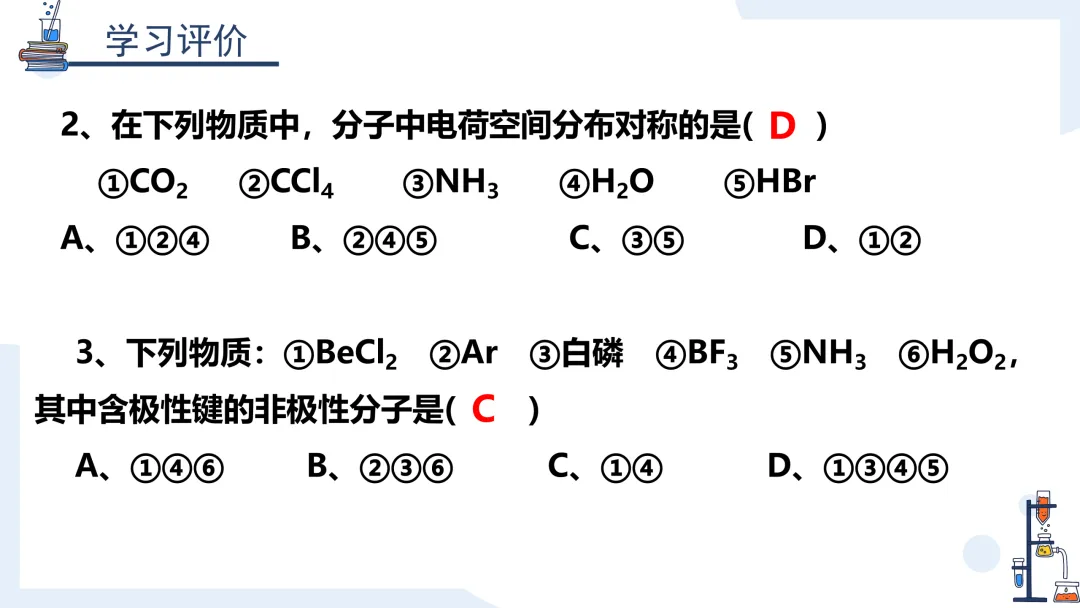 学习评价

2、在下列物质中，分子中电荷空间分布对称的是( D )

①$CO_2$ ②$CCl_4$ ③$NH_3$ ④$H_2O$ ⑤HBr

A、①②④ B、②④⑤ C、③⑤ D、①②

3、下列物质：①$BeCl_2$ ②Ar ③白磷 ④$BF_3$ ⑤$NH_3$ ⑥$H_2O_2$，其中含极性键的非极性分子是( C )

A、①④⑥ B、②③⑥ C、①④ D、①③④⑤